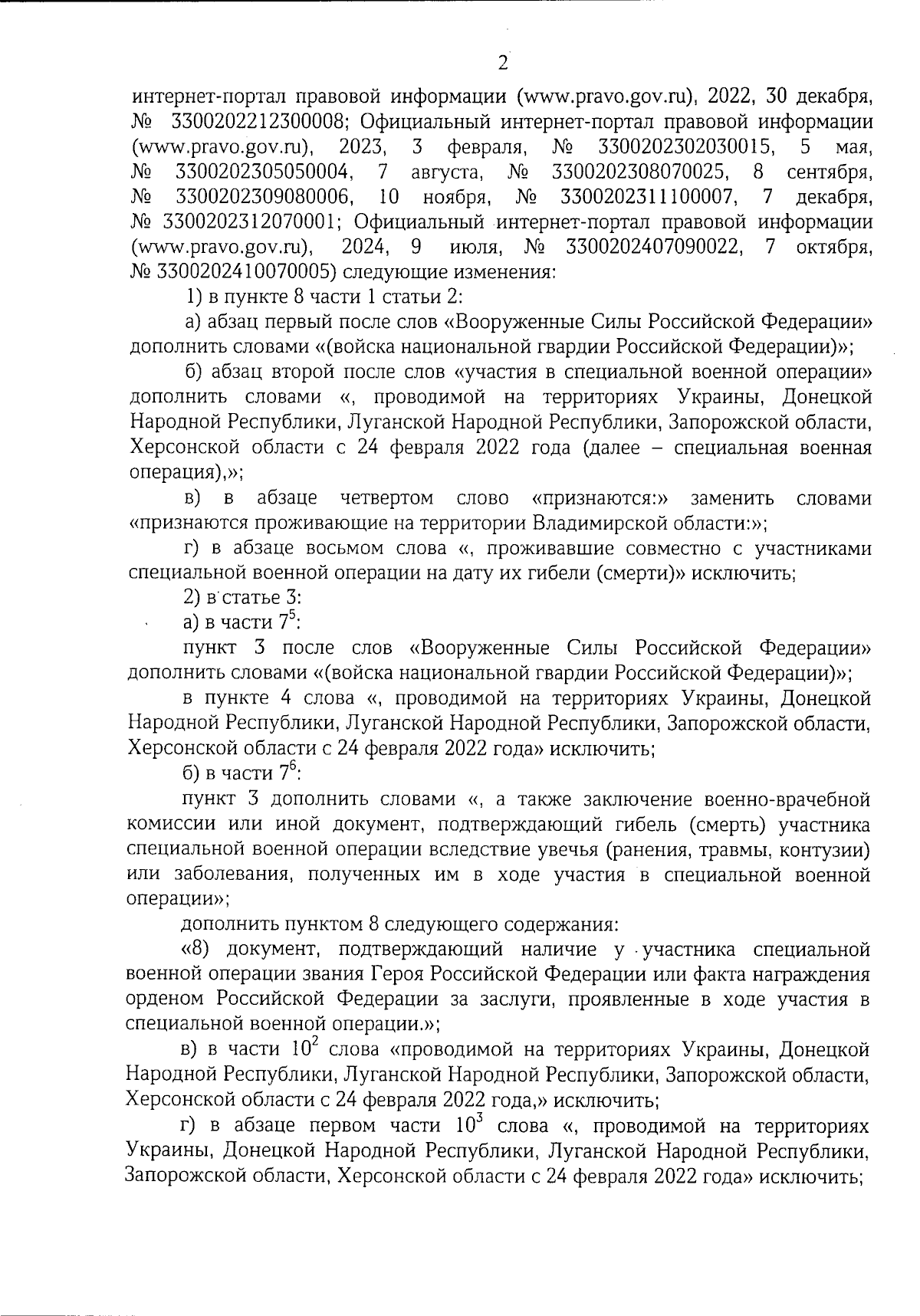 2

интернет-портал правовой информации (www.pravo.gov.ru), 2022, 30 декабря, № 3300202212300008; Официальный интернет-портал правовой информации (www.pravo.gov.ru), 2023, 3 февраля, № 3300202302030015, 5 мая, № 3300202305050004, 7 августа, № 3300202308070025, 8 сентября, № 3300202309080006, 10 ноября, № 3300202311100007, 7 декабря, № 3300202312070001; Официальный интернет-портал правовой информации (www.pravo.gov.ru), 2024, 9 июля, № 3300202407090022, 7 октября, № 3300202410070005) следующие изменения:

1) в пункте 8 части 1 статьи 2:

а) абзац первый после слов «Вооруженные Силы Российской Федерации» дополнить словами «(войска национальной гвардии Российской Федерации)»;

б) абзац второй после слов «участия в специальной военной операции» дополнить словами «, проводимой на территориях Украины, Донецкой Народной Республики, Луганской Народной Республики, Запорожской области, Херсонской области с 24 февраля 2022 года (далее – специальная военная операция),»;

в) в абзаце четвертом слово «признаются:» заменить словами «признаются проживающие на территории Владимирской области:»;

г) в абзаце восьмом слова «, проживавшие совместно с участниками специальной военной операции на дату их гибели (смерти)» исключить;

2) в статье 3:

а) в части $7^5$:

пункт 3 после слов «Вооруженные Силы Российской Федерации» дополнить словами «(войска национальной гвардии Российской Федерации)»;

в пункте 4 слова «, проводимой на территориях Украины, Донецкой Народной Республики, Луганской Народной Республики, Запорожской области, Херсонской области с 24 февраля 2022 года» исключить;

б) в части $7^6$:

пункт 3 дополнить словами «, а также заключение военно-врачебной комиссии или иной документ, подтверждающий гибель (смерть) участника специальной военной операции вследствие увечья (ранения, травмы, контузии) или заболевания, полученных им в ходе участия в специальной военной операции»;

дополнить пунктом 8 следующего содержания:

«8) документ, подтверждающий наличие у участника специальной военной операции звания Героя Российской Федерации или факта награждения орденом Российской Федерации за заслуги, проявленные в ходе участия в специальной военной операции.»;

в) в части $10^2$ слова «проводимой на территориях Украины, Донецкой Народной Республики, Луганской Народной Республики, Запорожской области, Херсонской области с 24 февраля 2022 года,» исключить;

г) в абзаце первом части $10^3$ слова «, проводимой на территориях Украины, Донецкой Народной Республики, Луганской Народной Республики, Запорожской области, Херсонской области с 24 февраля 2022 года» исключить;